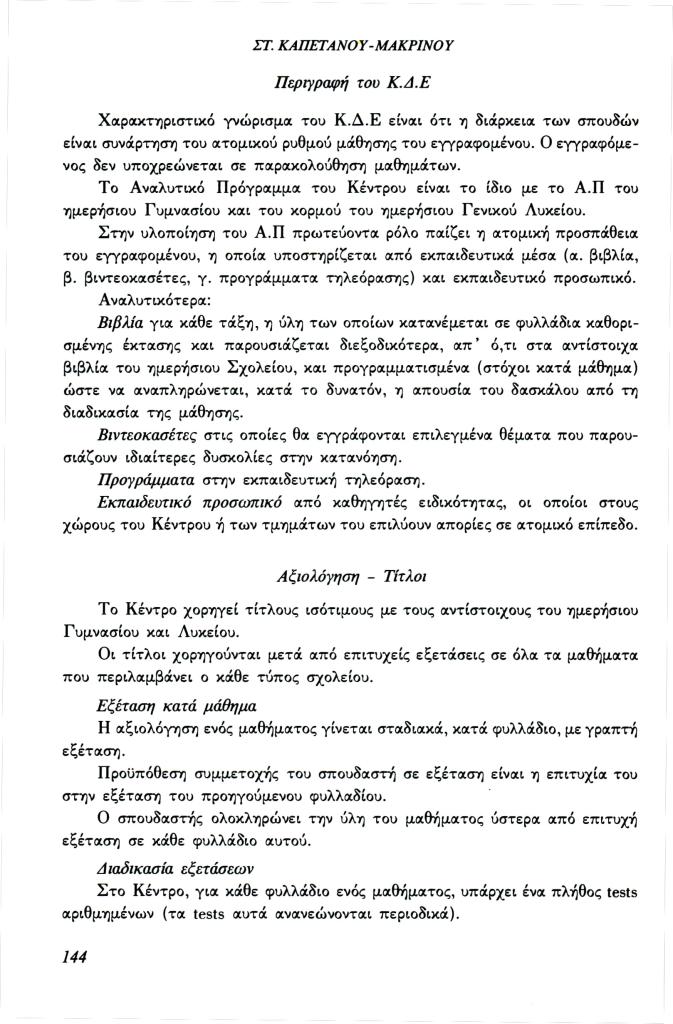 ΣΤ. ΚΑΠΕΤΑΝΟΥ-ΜΑΚΡΙΝΟΥ

Περιγραφή του Κ.Δ.Ε

Χαρακτηριστικό γνώρισμα του Κ.Δ.Ε είναι ότι η διάρκεια των σπουδών είναι συνάρτηση του ατομικού ρυθμού μάθησης του εγγραφομένου. Ο εγγραφόμενος δεν υποχρεώνεται σε παρακολούθηση μαθημάτων.

Το Αναλυτικό Πρόγραμμα του Κέντρου είναι το ίδιο με το Α.Π του ημερήσιου Γυμνασίου και του κορμού του ημερήσιου Γενικού Λυκείου.

Στην υλοποίηση του Α.Π πρωτεύοντα ρόλο παίζει η ατομική προσπάθεια του εγγραφομένου, η οποία υποστηρίζεται από εκπαιδευτικά μέσα (α. βιβλία, β. βιντεοκασέτες, γ. προγράμματα τηλεόρασης) και εκπαιδευτικό προσωπικό.

Αναλυτικότερα:

Βιβλία για κάθε τάξη, η ύλη των οποίων κατανέμεται σε φυλλάδια καθορισμένης έκτασης και παρουσιάζεται διεξοδικότερα, απ' ό,τι στα αντίστοιχα βιβλία του ημερήσιου Σχολείου, και προγραμματισμένα (στόχοι κατά μάθημα) ώστε να αναπληρώνεται, κατά το δυνατόν, η απουσία του δασκάλου από τη διαδικασία της μάθησης.

Βιντεοκασέτες στις οποίες θα εγγράφονται επιλεγμένα θέματα που παρουσιάζουν ιδιαίτερες δυσκολίες στην κατανόηση.

Προγράμματα στην εκπαιδευτική τηλεόραση.

Εκπαιδευτικό προσωπικό από καθηγητές ειδικότητας, οι οποίοι στους χώρους του Κέντρου ή των τμημάτων του επιλύουν απορίες σε ατομικό επίπεδο.

Αξιολόγηση - Τίτλοι

Το Κέντρο χορηγεί τίτλους ισότιμους με τους αντίστοιχους του ημερήσιου Γυμνασίου και Λυκείου.

Οι τίτλοι χορηγούνται μετά από επιτυχείς εξετάσεις σε όλα τα μαθήματα που περιλαμβάνει ο κάθε τύπος σχολείου.

Εξέταση κατά μάθημα

Η αξιολόγηση ενός μαθήματος γίνεται σταδιακά, κατά φυλλάδιο, με γραπτή εξέταση.

Προϋπόθεση συμμετοχής του σπουδαστή σε εξέταση είναι η επιτυχία του στην εξέταση του προηγούμενου φυλλαδίου.

Ο σπουδαστής ολοκληρώνει την ύλη του μαθήματος ύστερα από επιτυχή εξέταση σε κάθε φυλλάδιο αυτού.

Διαδικασία εξετάσεων

Στο Κέντρο, για κάθε φυλλάδιο ενός μαθήματος, υπάρχει ένα πλήθος tests αριθμημένων (τα tests αυτά ανανεώνονται περιοδικά).

144